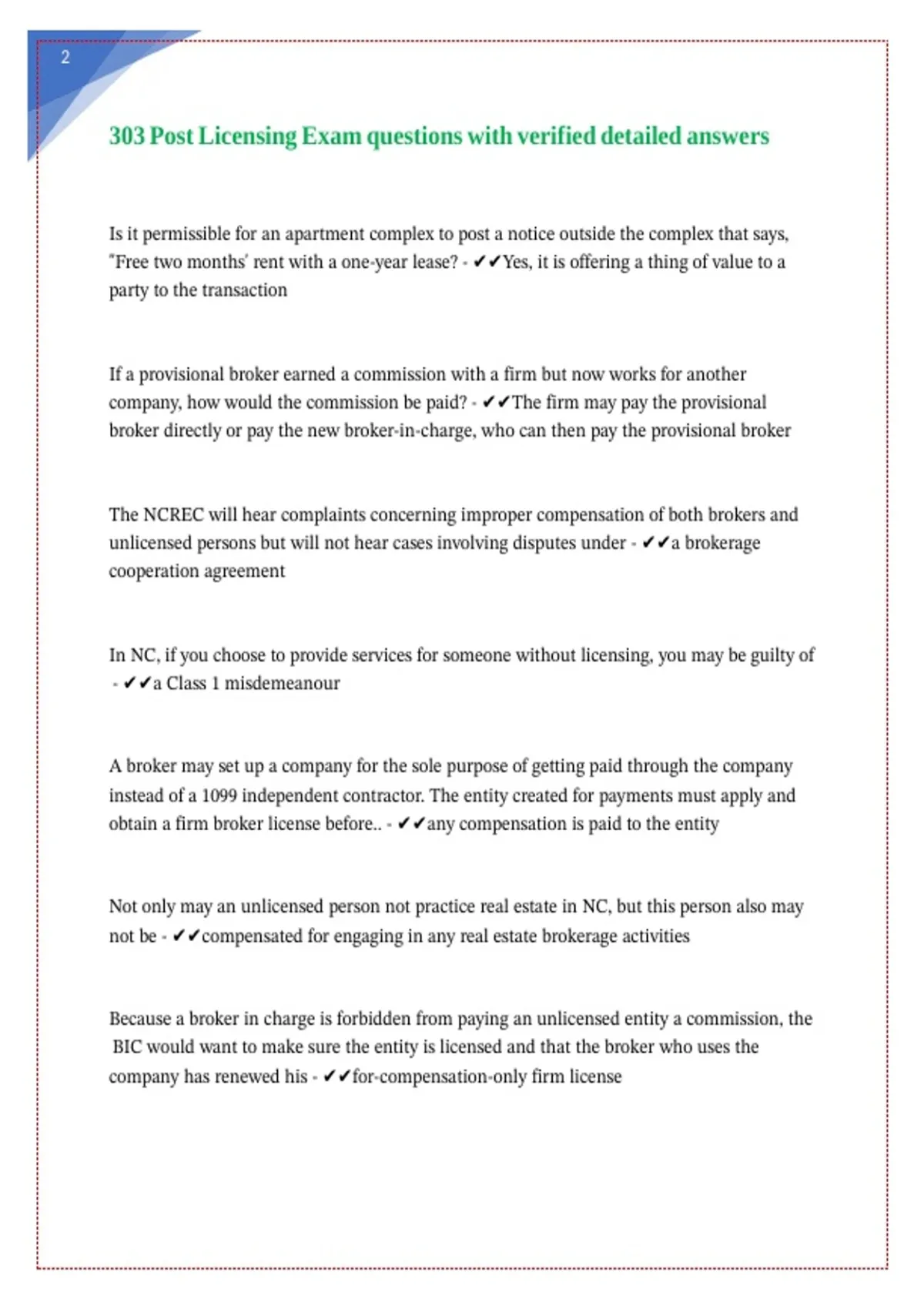 2

303 Post Licensing Exam questions with verified detailed answers

Is it permissible for an apartment complex to post a notice outside the complex that says, "Free two months' rent with a one-year lease? - ✔✔Yes, it is offering a thing of value to a party to the transaction

If a provisional broker earned a commission with a firm but now works for another company, how would the commission be paid? - ✔✔The firm may pay the provisional broker directly or pay the new broker-in-charge, who can then pay the provisional broker

The NCREC will hear complaints concerning improper compensation of both brokers and unlicensed persons but will not hear cases involving disputes under - ✔✔a brokerage cooperation agreement

In NC, if you choose to provide services for someone without licensing, you may be guilty of - ✔✔a Class 1 misdemeanour

A broker may set up a company for the sole purpose of getting paid through the company instead of a 1099 independent contractor. The entity created for payments must apply and obtain a firm broker license before.. - ✔✔any compensation is paid to the entity

Not only may an unlicensed person not practice real estate in NC, but this person also may not be - ✔✔compensated for engaging in any real estate brokerage activities

Because a broker in charge is forbidden from paying an unlicensed entity a commission, the BIC would want to make sure the entity is licensed and that the broker who uses the company has renewed his - ✔✔for-compensation-only firm license